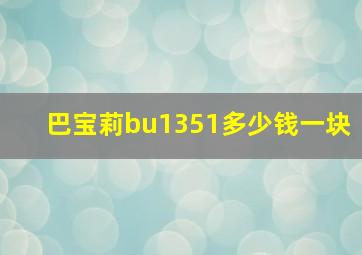 巴宝莉bu1351多少钱一块